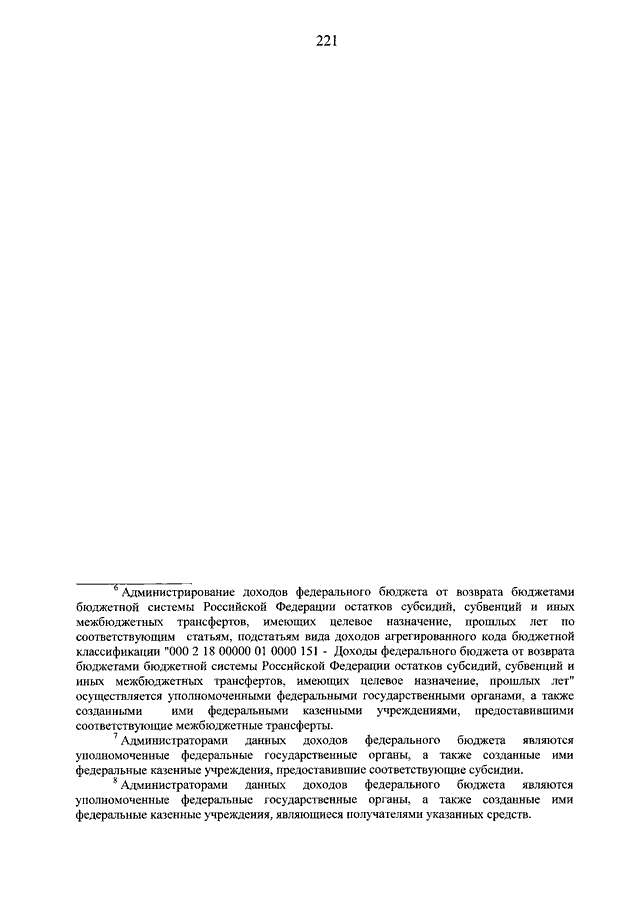 221

$^6$ Администрирование доходов федерального бюджета от возврата бюджетами бюджетной системы Российской Федерации остатков субсидий, субвенций и иных межбюджетных трансфертов, имеющих целевое назначение, прошлых лет по соответствующим статьям, подстатьям вида доходов агрегированного кода бюджетной классификации "000 2 18 00000 01 0000 151 - Доходы федерального бюджета от возврата бюджетами бюджетной системы Российской Федерации остатков субсидий, субвенций и иных межбюджетных трансфертов, имеющих целевое назначение, прошлых лет" осуществляется уполномоченными федеральными государственными органами, а также созданными ими федеральными казенными учреждениями, предоставившими соответствующие межбюджетные трансферты.

$^7$ Администраторами данных доходов федерального бюджета являются уполномоченные федеральные государственные органы, а также созданные ими федеральные казенные учреждения, предоставившие соответствующие субсидии.

$^8$ Администраторами данных доходов федерального бюджета являются уполномоченные федеральные государственные органы, а также созданные ими федеральные казенные учреждения, являющиеся получателями указанных средств.